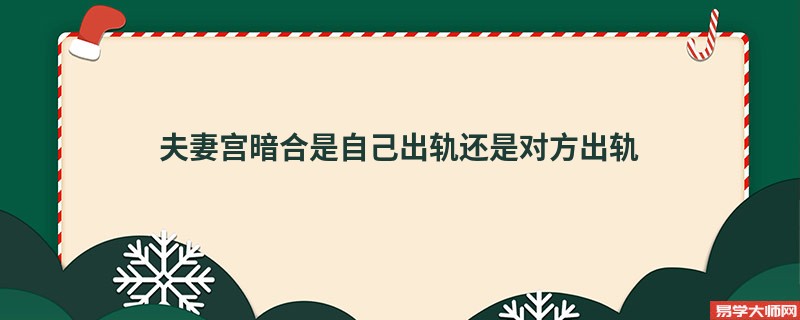 夫妻宫暗合是自己出轨还是对方出轨

易学大师网